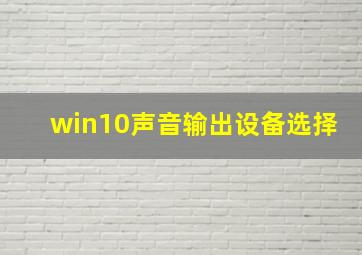 win10声音输出设备选择